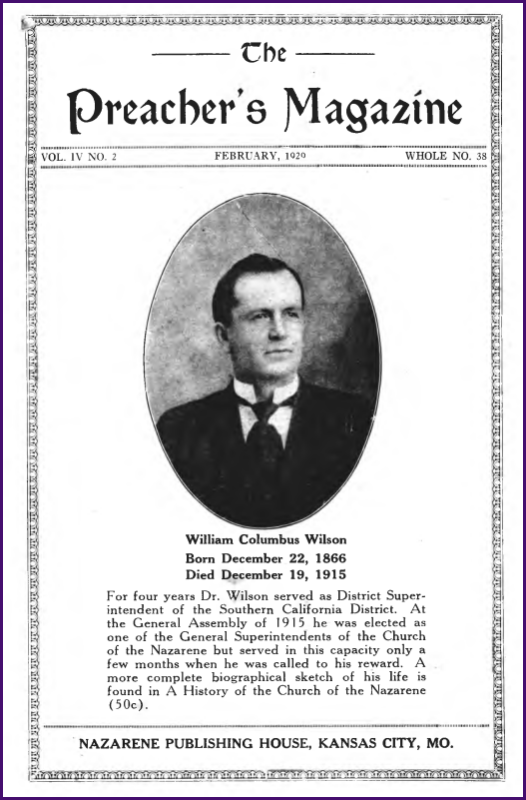 The

Preacher's Magazine

VOL. IV NO. 2 FEBRUARY, 1929 WHOLE NO. 38

William Columbus Wilson
Born December 22, 1866
Died December 19, 1915

For four years Dr. Wilson served as District Superintendent of the Southern California District. At the General Assembly of 1915 he was elected as one of the General Superintendents of the Church of the Nazarene but served in this capacity only a few months when he was called to his reward. A more complete biographical sketch of his life is found in A History of the Church of the Nazarene (50c).

NAZARENE PUBLISHING HOUSE, KANSAS CITY, MO.